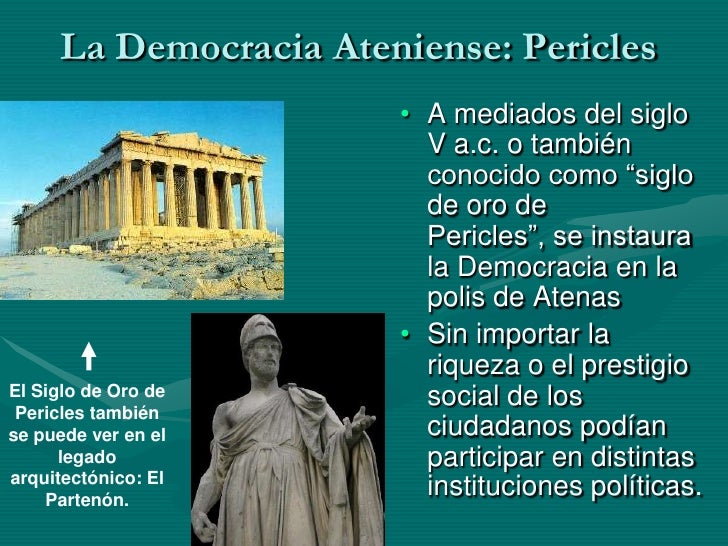 La Democracia Ateniense: Pericles

↑

El Siglo de Oro de Pericles también se puede ver en el legado arquitectónico: El Partenón.

• A mediados del siglo V a.c. o también conocido como "siglo de oro de Pericles", se instaura la Democracia en la polis de Atenas
• Sin importar la riqueza o el prestigio social de los ciudadanos podían participar en distintas instituciones políticas.